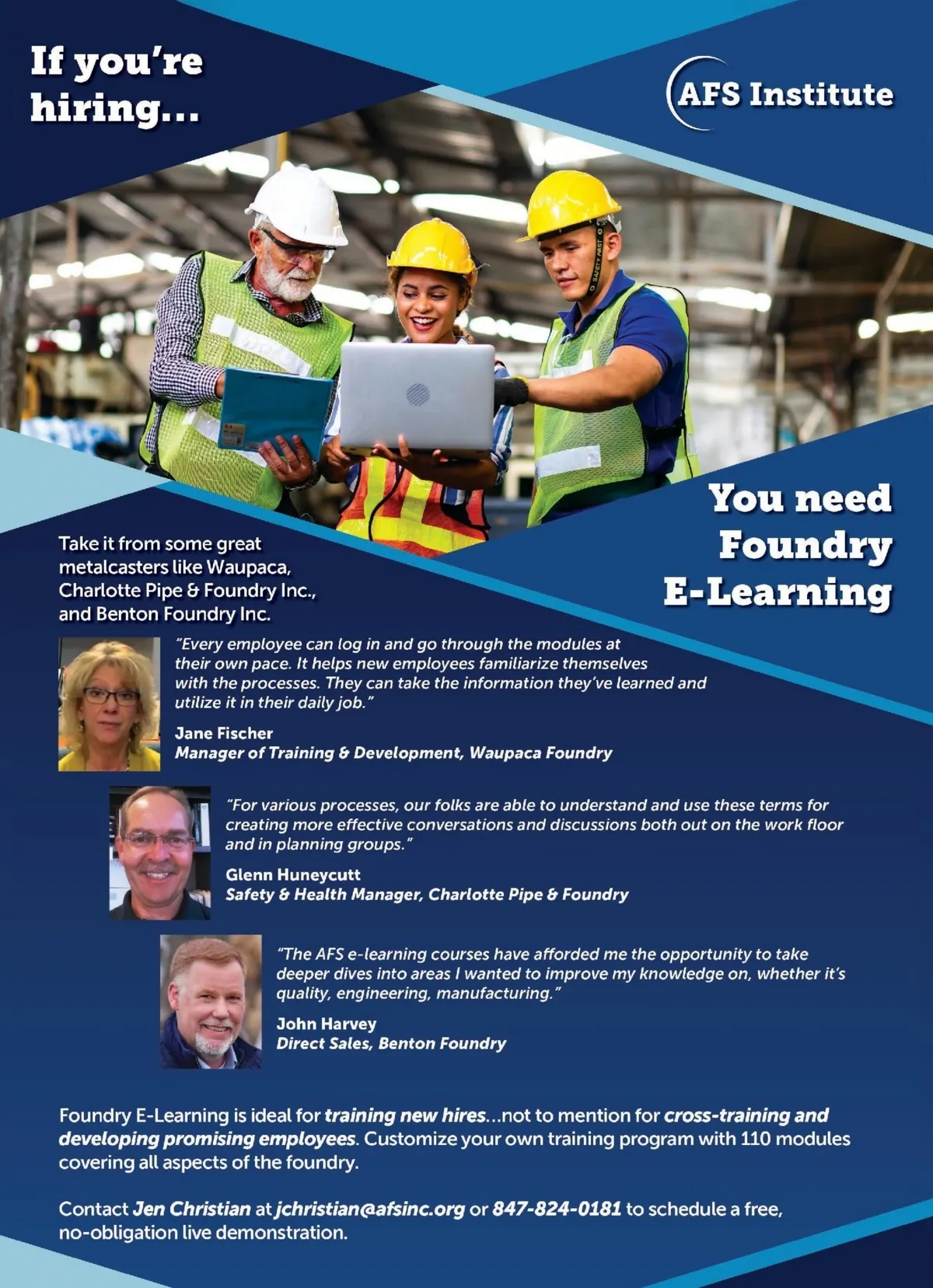 If you're hiring...

AFS Institute

SAFETY FIRST

You need Foundry E-Learning

Take it from some great metalcasters like Waupaca, Charlotte Pipe & Foundry Inc., and Benton Foundry Inc.

"Every employee can log in and go through the modules at their own pace. It helps new employees familiarize themselves with the processes. They can take the information they've learned and utilize it in their daily job."

Jane Fischer
Manager of Training & Development, Waupaca Foundry

"For various processes, our folks are able to understand and use these terms for creating more effective conversations and discussions both out on the work floor and in planning groups."

Glenn Huneycutt
Safety & Health Manager, Charlotte Pipe & Foundry

"The AFS e-learning courses have afforded me the opportunity to take deeper dives into areas I wanted to improve my knowledge on, whether it's quality, engineering, manufacturing."

John Harvey
Direct Sales, Benton Foundry

Foundry E-Learning is ideal for training new hires...not to mention for cross-training and developing promising employees. Customize your own training program with 110 modules covering all aspects of the foundry.

Contact Jen Christian at jchristian@afsinc.org or 847-824-0181 to schedule a free, no-obligation live demonstration.